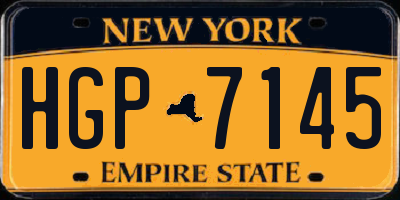 NEW YORK

HGP 7145

EMPIRE STATE